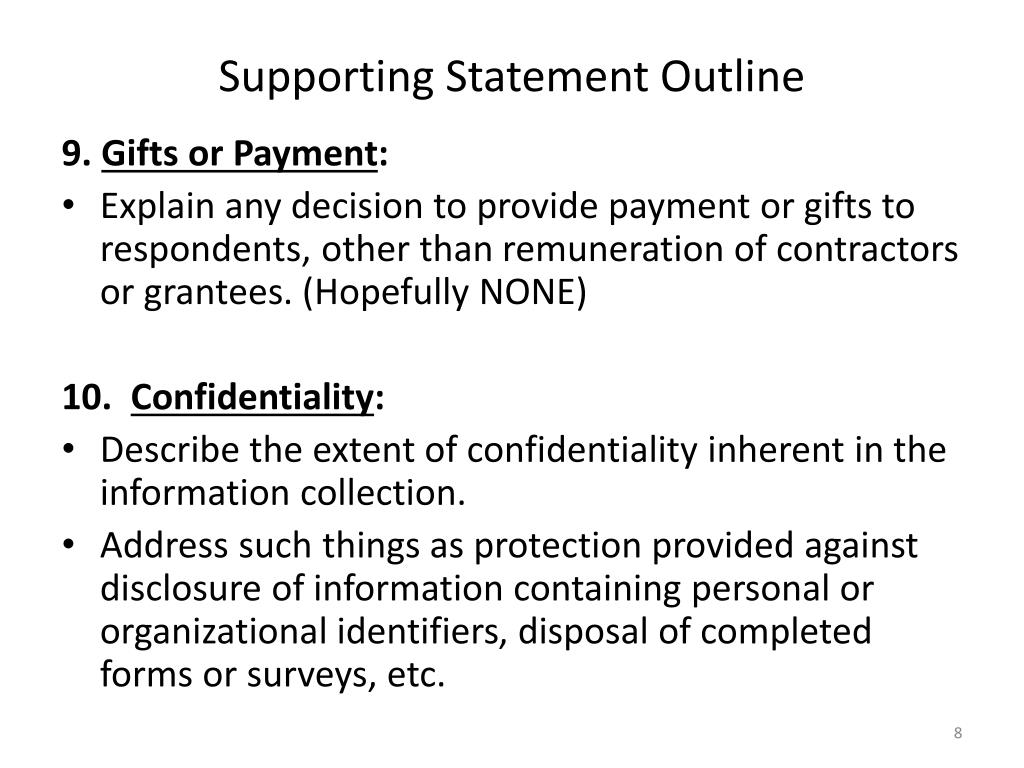 Supporting Statement Outline

9. Gifts or Payment:

• Explain any decision to provide payment or gifts to respondents, other than remuneration of contractors or grantees. (Hopefully NONE)

10. Confidentiality:

• Describe the extent of confidentiality inherent in the information collection.

• Address such things as protection provided against disclosure of information containing personal or organizational identifiers, disposal of completed forms or surveys, etc.

8